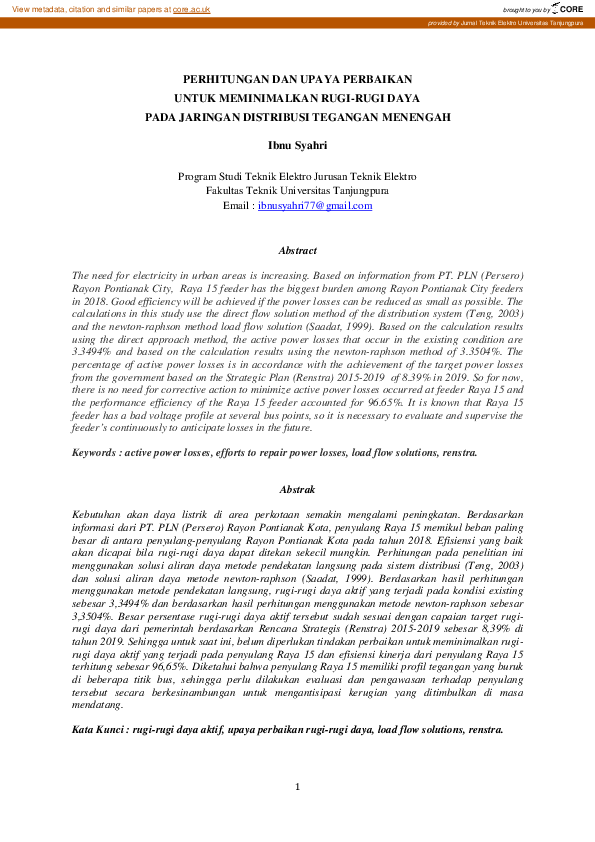 View metadata, citation and similar papers at core.ac.uk

brought to you by CORE

provided by Jurnal Teknik Elektro Universitas Tanjungpura

PERHITUNGAN DAN UPAYA PERBAIKAN
UNTUK MEMINIMALKAN RUGI-RUGI DAYA
PADA JARINGAN DISTRIBUSI TEGANGAN MENENGAH

Ibnu Syahri

Program Studi Teknik Elektro Jurusan Teknik Elektro
Fakultas Teknik Universitas Tanjungpura
Email : ibnusyahri77@gmail.com

Abstract

The need for electricity in urban areas is increasing. Based on information from PT. PLN (Persero) Rayon Pontianak City, Raya 15 feeder has the biggest burden among Rayon Pontianak City feeders in 2018. Good efficiency will be achieved if the power losses can be reduced as small as possible. The calculations in this study use the direct flow solution method of the distribution system (Teng, 2003) and the newton-raphson method load flow solution (Saadat, 1999). Based on the calculation results using the direct approach method, the active power losses that occur in the existing condition are 3.3494% and based on the calculation results using the newton-raphson method of 3.3504%. The percentage of active power losses is in accordance with the achievement of the target power losses from the government based on the Strategic Plan (Renstra) 2015-2019 of 8.39% in 2019. So for now, there is no need for corrective action to minimize active power losses occurred at feeder Raya 15 and the performance efficiency of the Raya 15 feeder accounted for 96.65%. It is known that Raya 15 feeder has a bad voltage profile at several bus points, so it is necessary to evaluate and supervise the feeder's continuously to anticipate losses in the future.

Keywords : active power losses, efforts to repair power losses, load flow solutions, renstra.

Abstrak

Kebutuhan akan daya listrik di area perkotaan semakin mengalami peningkatan. Berdasarkan informasi dari PT. PLN (Persero) Rayon Pontianak Kota, penyulang Raya 15 memikul beban paling besar di antara penyulang-penyulang Rayon Pontianak Kota pada tahun 2018. Efisiensi yang baik akan dicapai bila rugi-rugi daya dapat ditekan sekecil mungkin. Perhitungan pada penelitian ini menggunakan solusi aliran daya metode pendekatan langsung pada sistem distribusi (Teng, 2003) dan solusi aliran daya metode newton-raphson (Saadat, 1999). Berdasarkan hasil perhitungan menggunakan metode pendekatan langsung, rugi-rugi daya aktif yang terjadi pada kondisi existing sebesar 3,3494% dan berdasarkan hasil perhitungan menggunakan metode newton-raphson sebesar 3,3504%. Besar persentase rugi-rugi daya aktif tersebut sudah sesuai dengan capaian target rugi-rugi daya dari pemerintah berdasarkan Rencana Strategis (Renstra) 2015-2019 sebesar 8,39% di tahun 2019. Sehingga untuk saat ini, belum diperlukan tindakan perbaikan untuk meminimalkan rugi-rugi daya aktif yang terjadi pada penyulang Raya 15 dan efisiensi kinerja dari penyulang Raya 15 terhitung sebesar 96,65%. Diketahui bahwa penyulang Raya 15 memiliki profil tegangan yang buruk di beberapa titik bus, sehingga perlu dilakukan evaluasi dan pengawasan terhadap penyulang tersebut secara berkesinambungan untuk mengantisipasi kerugian yang ditimbulkan di masa mendatang.

Kata Kunci : rugi-rugi daya aktif, upaya perbaikan rugi-rugi daya, load flow solutions, renstra.

1